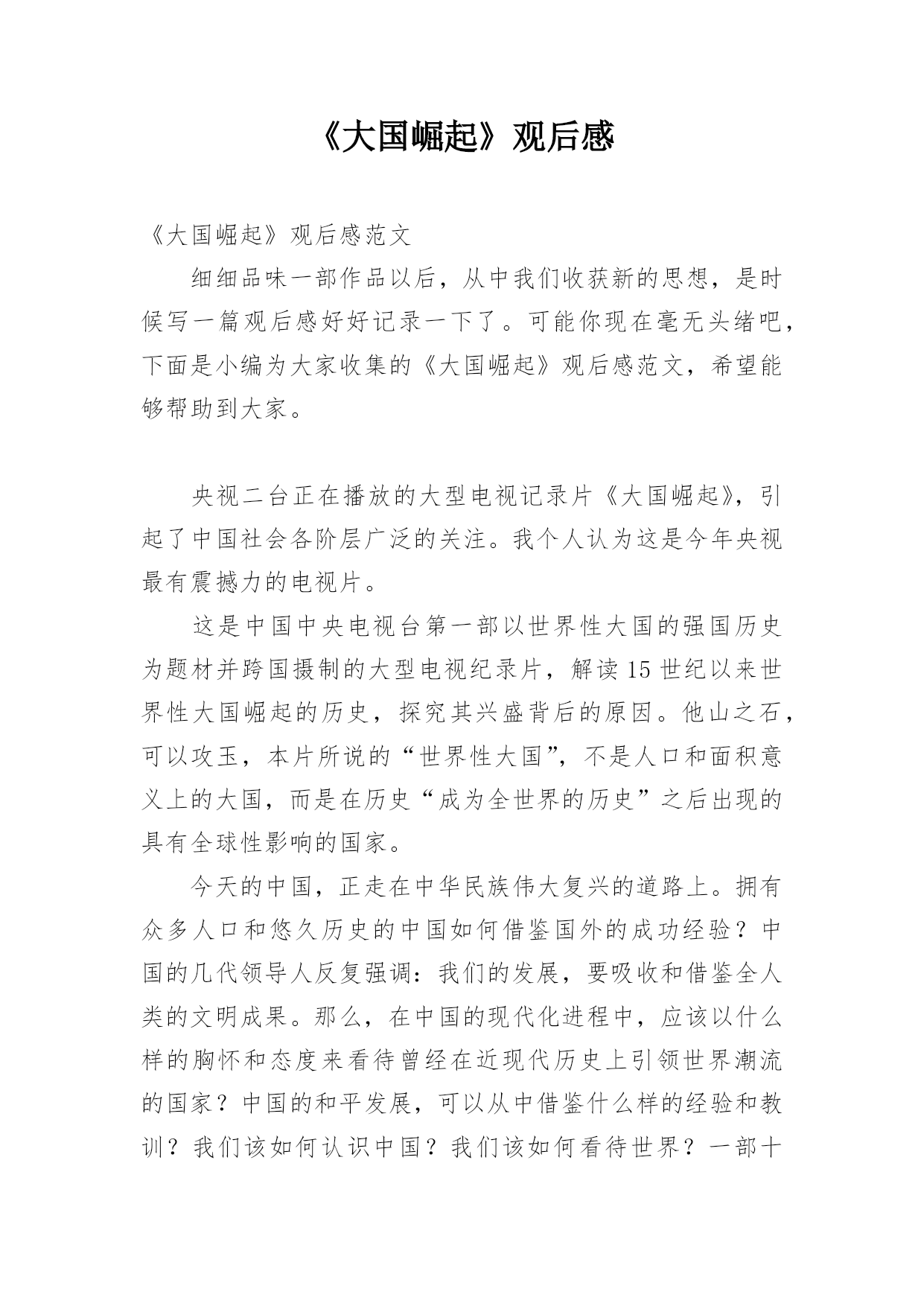 《大国崛起》观后感

《大国崛起》观后感范文

细细品味一部作品以后，从中我们收获新的思想，是时候写一篇观后感好好记录一下了。可能你现在毫无头绪吧，下面是小编为大家收集的《大国崛起》观后感范文，希望能够帮助到大家。

央视二台正在播放的大型电视记录片《大国崛起》，引起了中国社会各阶层广泛的关注。我个人认为这是今年央视最有震撼力的电视片。

这是中国中央电视台第一部以世界性大国的强国历史为题材并跨国摄制的大型电视纪录片，解读15世纪以来世界性大国崛起的历史，探究其兴盛背后的原因。他山之石，可以攻玉，本片所说的“世界性大国”，不是人口和面积意义上的大国，而是在历史“成为全世界的历史”之后出现的具有全球性影响的国家。

今天的中国，正走在中华民族伟大复兴的道路上。拥有众多人口和悠久历史的中国如何借鉴国外的成功经验？中国的几代领导人反复强调：我们的发展，要吸收和借鉴全人类的文明成果。那么，在中国的现代化进程中，应该以什么样的胸怀和态度来看待曾经在近现代历史上引领世界潮流的国家？中国的和平发展，可以从中借鉴什么样的经验和教训？我们该如何认识中国？我们该如何看待世界？一部十